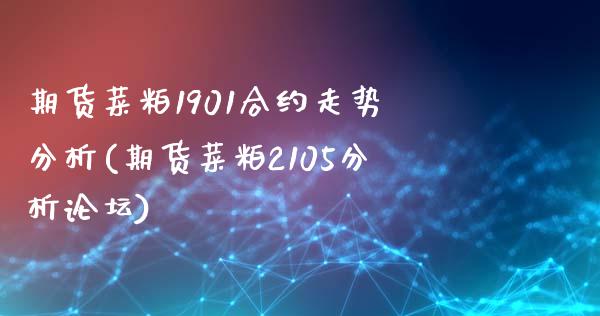 期货菜粕1901合约走势分析(期货菜粕2105分析论坛)